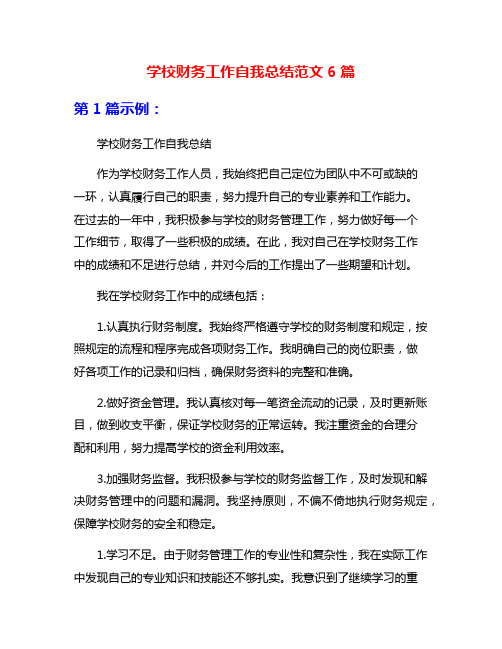 学校财务工作自我总结范文 6 篇

第 1 篇示例：

学校财务工作自我总结

作为学校财务工作人员，我始终把自己定位为团队中不可或缺的一环，认真履行自己的职责，努力提升自己的专业素养和工作能力。在过去的一年中，我积极参与学校的财务管理工作，努力做好每一个工作细节，取得了一些积极的成绩。在此，我对自己在学校财务工作中的成绩和不足进行总结，并对今后的工作提出了一些期望和计划。

我在学校财务工作中的成绩包括：

1.认真执行财务制度。我始终严格遵守学校的财务制度和规定，按照规定的流程和程序完成各项财务工作。我明确自己的岗位职责，做好各项工作的记录和归档，确保财务资料的完整和准确。

2.做好资金管理。我认真核对每一笔资金流动的记录，及时更新账目，做到收支平衡，保证学校财务的正常运转。我注重资金的合理分配和利用，努力提高学校的资金利用效率。

3.加强财务监督。我积极参与学校的财务监督工作，及时发现和解决财务管理中的问题和漏洞。我坚持原则，不偏不倚地执行财务规定，保障学校财务的安全和稳定。

1.学习不足。由于财务管理工作的专业性和复杂性，我在实际工作中发现自己的专业知识和技能还不够扎实。我意识到了继续学习的重